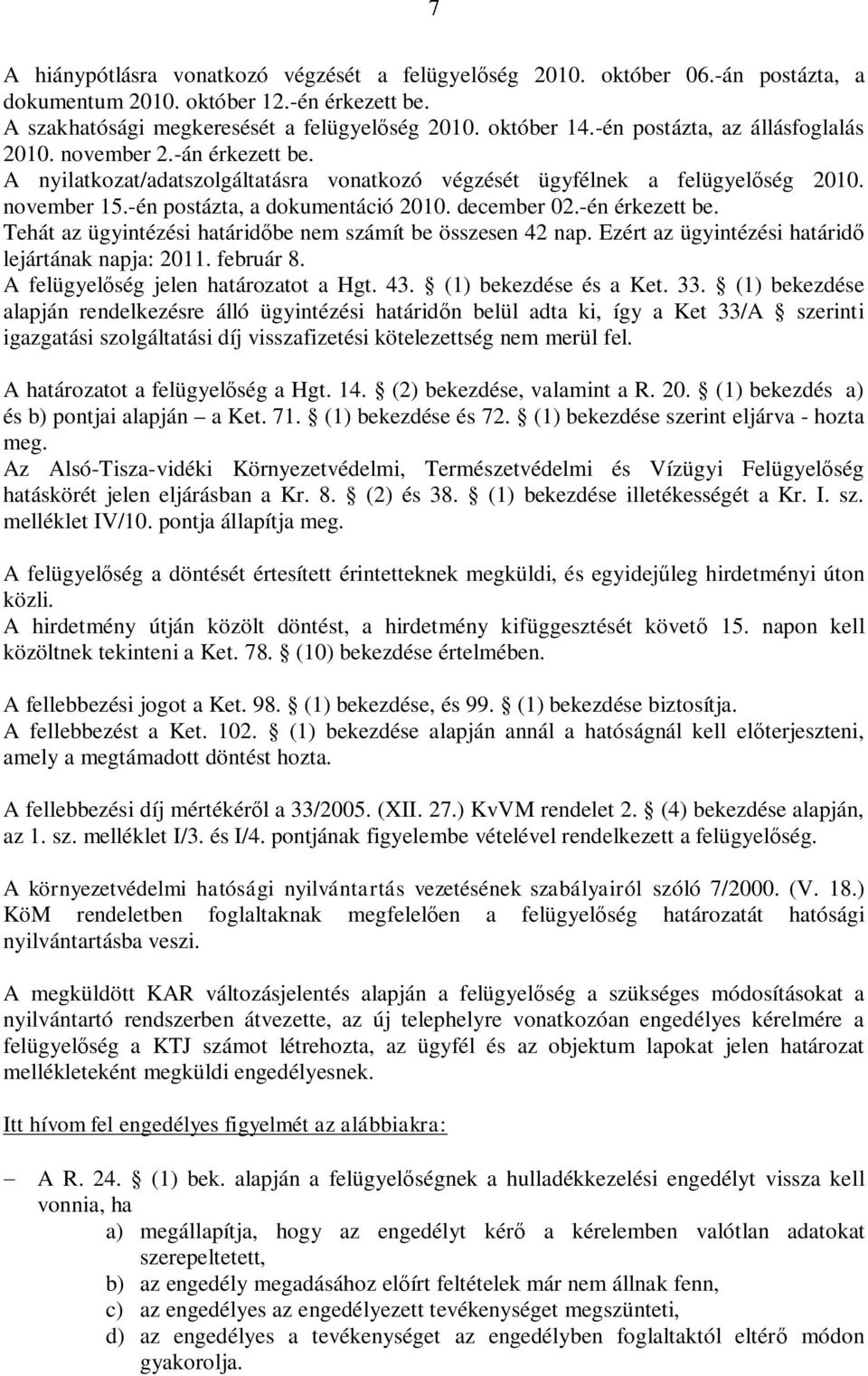 7

A hiánypótlásra vonatkozó végzését a felügyelőség 2010. október 06.-án postázta, a dokumentum 2010. október 12.-én érkezett be.
A szakhatósági megkeresését a felügyelőség 2010. október 14.-én postázta, az állásfoglalás 2010. november 2.-án érkezett be.
A nyilatkozat/adatszolgáltatásra vonatkozó végzését ügyfélnek a felügyelőség 2010. november 15.-én postázta, a dokumentáció 2010. december 02.-én érkezett be.
Tehát az ügyintézési határidőbe nem számít be összesen 42 nap. Ezért az ügyintézési határidő lejártának napja: 2011. február 8.
A felügyelőség jelen határozatot a Hgt. 43. § (1) bekezdése és a Ket. 33. § (1) bekezdése alapján rendelkezésre álló ügyintézési határidőn belül adta ki, így a Ket 33/A § szerinti igazgatási szolgáltatási díj visszafizetési kötelezettség nem merül fel.

A határozatot a felügyelőség a Hgt. 14. § (2) bekezdése, valamint a R. 20. § (1) bekezdés a) és b) pontjai alapján – a Ket. 71. § (1) bekezdése és 72. § (1) bekezdése szerint eljárva - hozta meg.
Az Alsó-Tisza-vidéki Környezetvédelmi, Természetvédelmi és Vízügyi Felügyelőség hatáskörét jelen eljárásban a Kr. 8. § (2) és 38. § (1) bekezdése illetékességét a Kr. I. sz. melléklet IV/10. pontja állapítja meg.

A felügyelőség a döntését értesített érintetteknek megküldi, és egyidejűleg hirdetményi úton közli.
A hirdetmény útján közölt döntést, a hirdetmény kifüggesztését követő 15. napon kell közöltnek tekinteni a Ket. 78. § (10) bekezdése értelmében.

A fellebbezési jogot a Ket. 98. § (1) bekezdése, és 99. § (1) bekezdése biztosítja.
A fellebbezést a Ket. 102. § (1) bekezdése alapján annál a hatóságnál kell előterjeszteni, amely a megtámadott döntést hozta.

A fellebbezési díj mértékéről a 33/2005. (XII. 27.) KvVM rendelet 2. § (4) bekezdése alapján, az 1. sz. melléklet I/3. és I/4. pontjának figyelembe vételével rendelkezett a felügyelőség.

A környezetvédelmi hatósági nyilvántartás vezetésének szabályairól szóló 7/2000. (V. 18.) KöM rendeletben foglaltaknak megfelelően a felügyelőség határozatát hatósági nyilvántartásba veszi.

A megküldött KAR változásjelentés alapján a felügyelőség a szükséges módosításokat a nyilvántartó rendszerben átvezette, az új telephelyre vonatkozóan engedélyes kérelmére a felügyelőség a KTJ számot létrehozta, az ügyfél és az objektum lapokat jelen határozat mellékleteként megküldi engedélyesnek.

Itt hívom fel engedélyes figyelmét az alábbiakra:

– A R. 24. § (1) bek. alapján a felügyelőségnek a hulladékkezelési engedélyt vissza kell vonnia, ha
a) megállapítja, hogy az engedélyt kérő a kérelemben valótlan adatokat szerepeltetett,
b) az engedély megadásához előírt feltételek már nem állnak fenn,
c) az engedélyes az engedélyezett tevékenységet megszünteti,
d) az engedélyes a tevékenységet az engedélyben foglaltaktól eltérő módon gyakorolja.